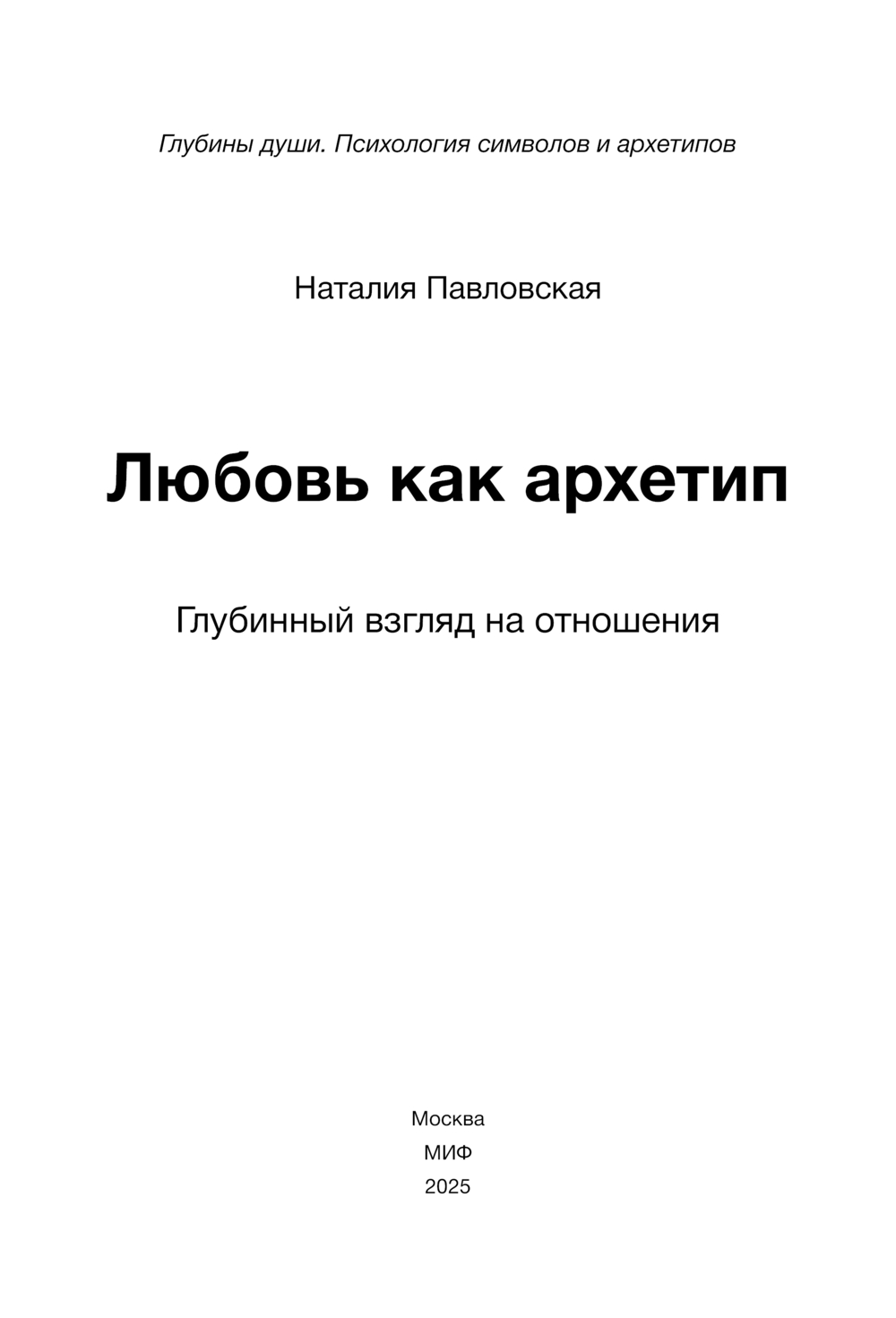 Глубины души. Психология символов и архетипов

Наталия Павловская

Любовь как архетип

Глубинный взгляд на отношения

Москва
МИФ
2025